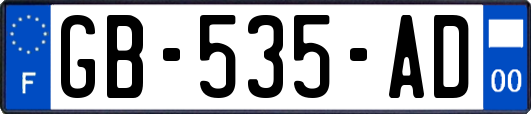 F

GB-535-AD

00